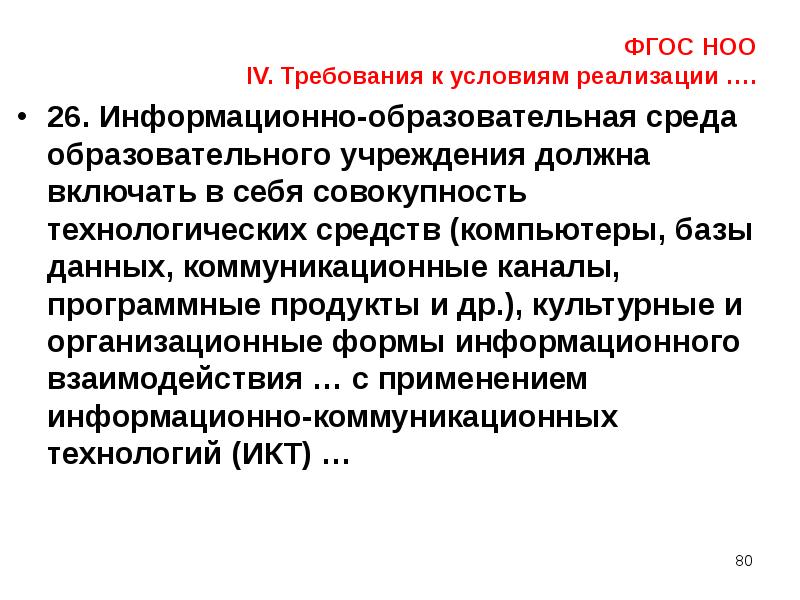 ФГОС НОО
IV. Требования к условиям реализации ….

• 26. Информационно-образовательная среда образовательного учреждения должна включать в себя совокупность технологических средств (компьютеры, базы данных, коммуникационные каналы, программные продукты и др.), культурные и организационные формы информационного взаимодействия … с применением информационно-коммуникационных технологий (ИКТ) …

80